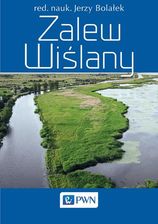 red. nauk. Jerzy Bolałek

Zalew Wiślany

PWN